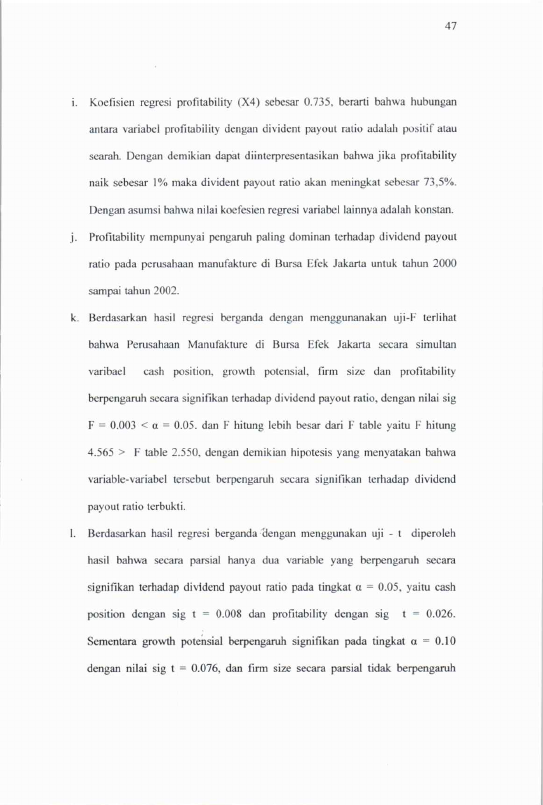 47

i. Koefisien regresi profitability (X4) sebesar 0.735, berarti bahwa hubungan antara variabel profitability dengan divident payout ratio adalah positif atau searah. Dengan demikian dapat diinterpresentasikan bahwa jika profitability naik sebesar 1% maka divident payout ratio akan meningkat sebesar 73,5%. Dengan asumsi bahwa nilai koefesien regresi variabel lainnya adalah konstan.

j. Profitability mempunyai pengaruh paling dominan terhadap dividend payout ratio pada perusahaan manufakture di Bursa Efek Jakarta untuk tahun 2000 sampai tahun 2002.

k. Berdasarkan hasil regresi berganda dengan menggunanakan uji-F terlihat bahwa Perusahaan Manufakture di Bursa Efek Jakarta secara simultan varibael cash position, growth potensial, firm size dan profitability berpengaruh secara signifikan terhadap dividend payout ratio, dengan nilai sig F = 0.003 < α = 0.05. dan F hitung lebih besar dari F table yaitu F hitung 4.565 > F table 2.550, dengan demikian hipotesis yang menyatakan bahwa variable-variabel tersebut berpengaruh secara signifikan terhadap dividend payout ratio terbukti.

l. Berdasarkan hasil regresi berganda dengan menggunakan uji - t diperoleh hasil bahwa secara parsial hanya dua variable yang berpengaruh secara signifikan terhadap dividend payout ratio pada tingkat α = 0.05, yaitu cash position dengan sig t = 0.008 dan profitability dengan sig t = 0.026. Sementara growth potensial berpengaruh signifikan pada tingkat α = 0.10 dengan nilai sig t = 0.076, dan firm size secara parsial tidak berpengaruh